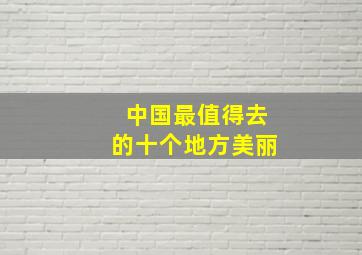 中国最值得去
的十个地方美丽